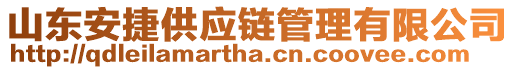 山东安捷供应链管理有限公司
http://qdleilamartha.cn.coovee.com